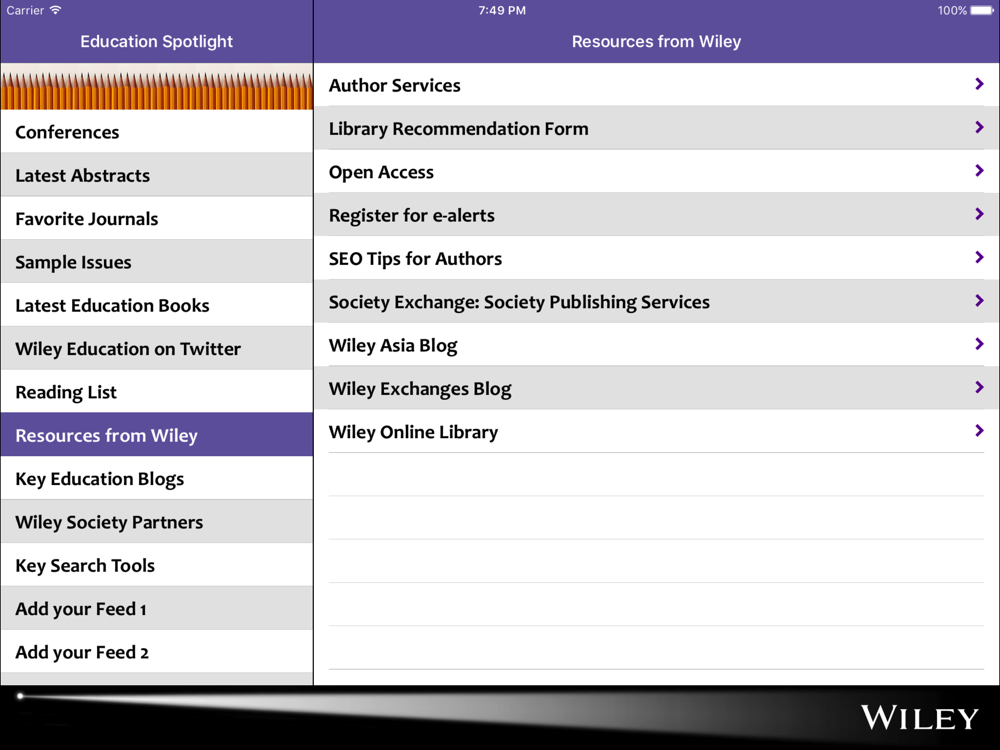 Carrier
7:49 PM
100%

Education Spotlight

Conferences
Latest Abstracts
Favorite Journals
Sample Issues
Latest Education Books
Wiley Education on Twitter
Reading List
Resources from Wiley
Key Education Blogs
Wiley Society Partners
Key Search Tools
Add your Feed 1
Add your Feed 2

Resources from Wiley

Author Services
Library Recommendation Form
Open Access
Register for e-alerts
SEO Tips for Authors
Society Exchange: Society Publishing Services
Wiley Asia Blog
Wiley Exchanges Blog
Wiley Online Library

WILEY